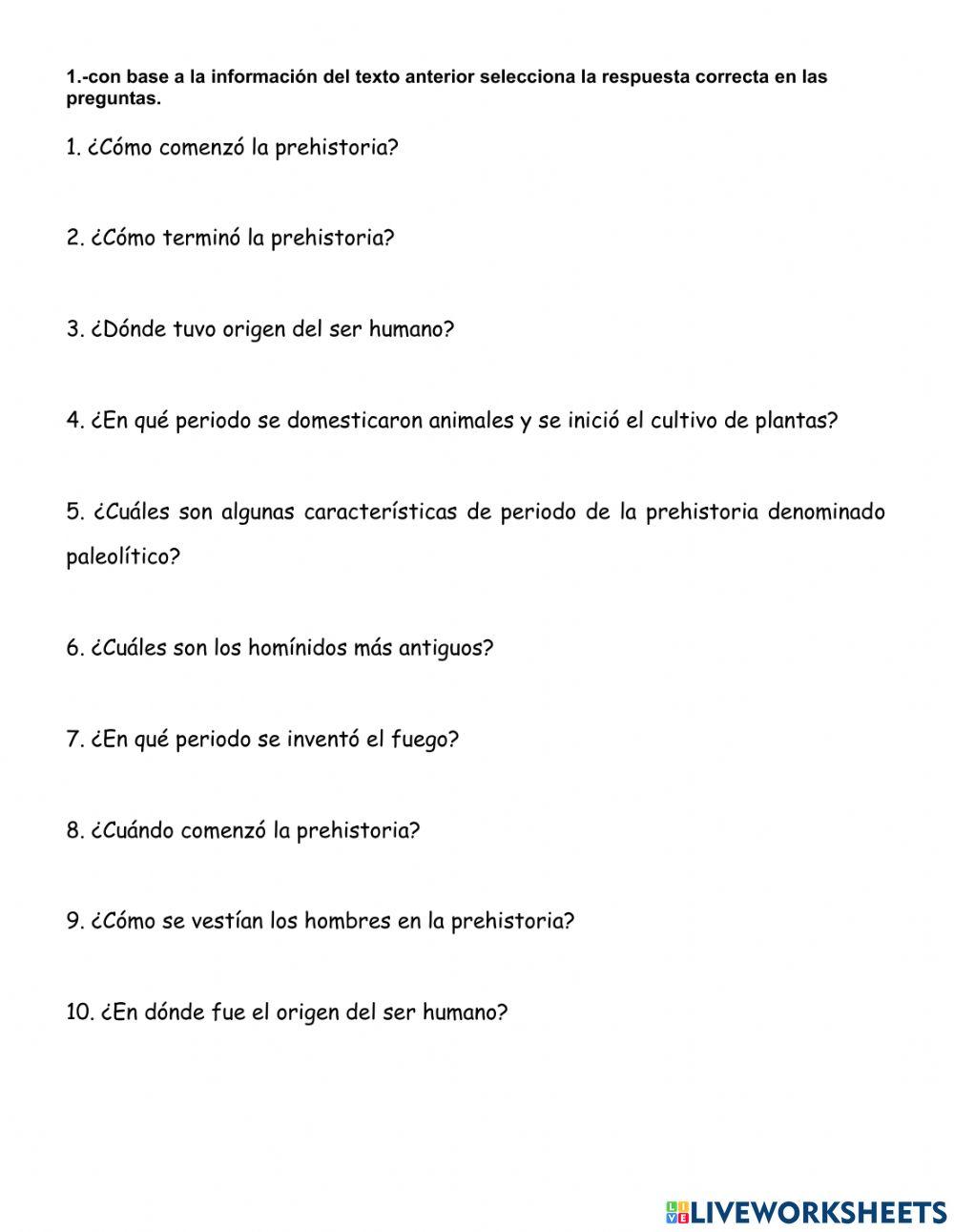 1.-con base a la información del texto anterior selecciona la respuesta correcta en las preguntas.

1. ¿Cómo comenzó la prehistoria?

2. ¿Cómo terminó la prehistoria?

3. ¿Dónde tuvo origen del ser humano?

4. ¿En qué periodo se domesticaron animales y se inició el cultivo de plantas?

5. ¿Cuáles son algunas características de periodo de la prehistoria denominado paleolítico?

6. ¿Cuáles son los homínidos más antiguos?

7. ¿En qué periodo se inventó el fuego?

8. ¿Cuándo comenzó la prehistoria?

9. ¿Cómo se vestían los hombres en la prehistoria?

10. ¿En dónde fue el origen del ser humano?

LIVEWORKSHEETS